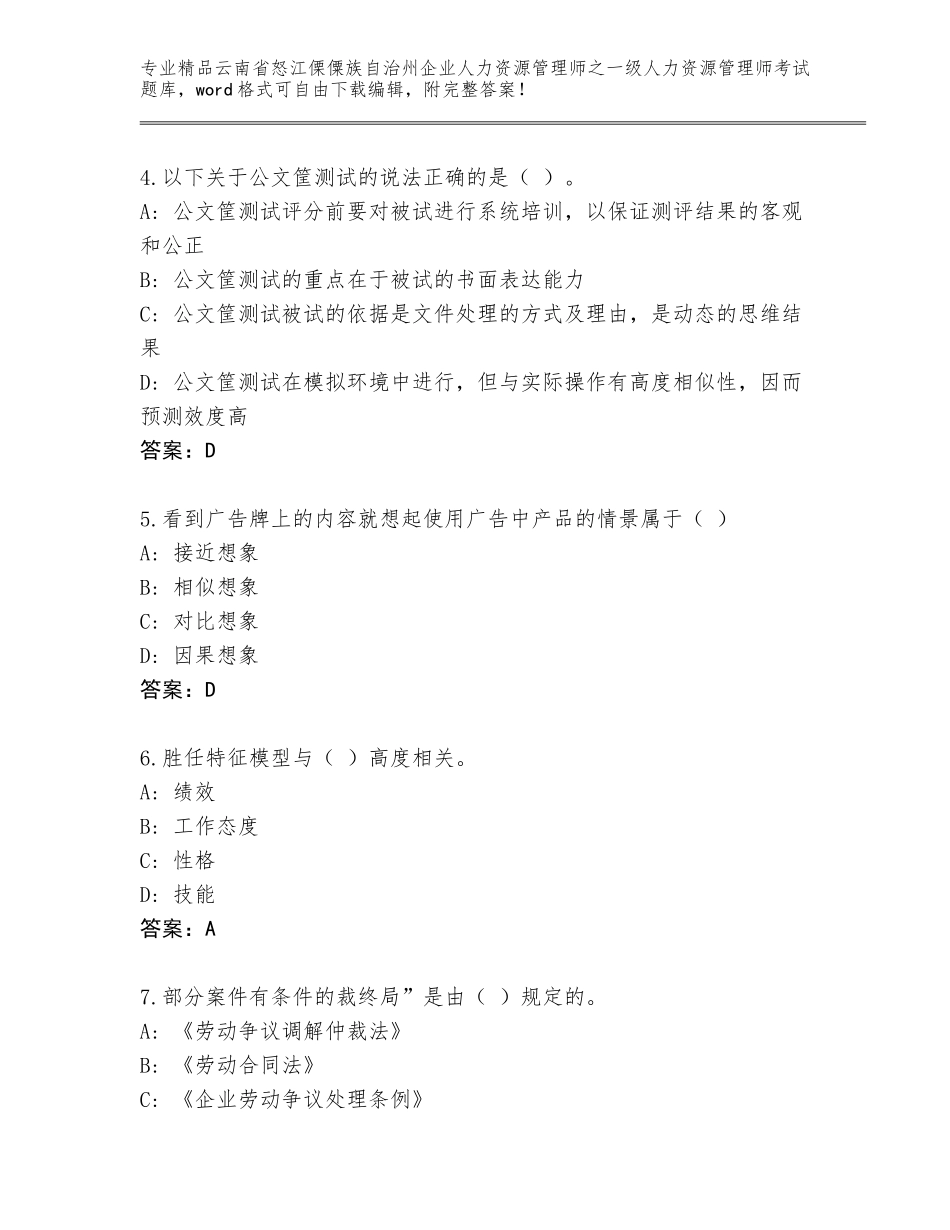 专业精品云南省怒江傈僳族自治州企业人力资源管理师之一级人力资源管理师考试题库，word格式可自由下载编辑，附完整答案！

4.以下关于公文筐测试的说法正确的是（ ）。
A：公文筐测试评分前要对被试进行系统培训，以保证测评结果的客观和公正
B：公文筐测试的重点在于被试的书面表达能力
C：公文筐测试被试的依据是文件处理的方式及理由，是动态的思维结果
D：公文筐测试在模拟环境中进行，但与实际操作有高度相似性，因而预测效度高
答案：D

5.看到广告牌上的内容就想起使用广告中产品的情景属于（ ）
A：接近想象
B：相似想象
C：对比想象
D：因果想象
答案：D

6.胜任特征模型与（ ）高度相关。
A：绩效
B：工作态度
C：性格
D：技能
答案：A

7.部分案件有条件的裁终局”是由（ ）规定的。
A：《劳动争议调解仲裁法》
B：《劳动合同法》
C：《企业劳动争议处理条例》